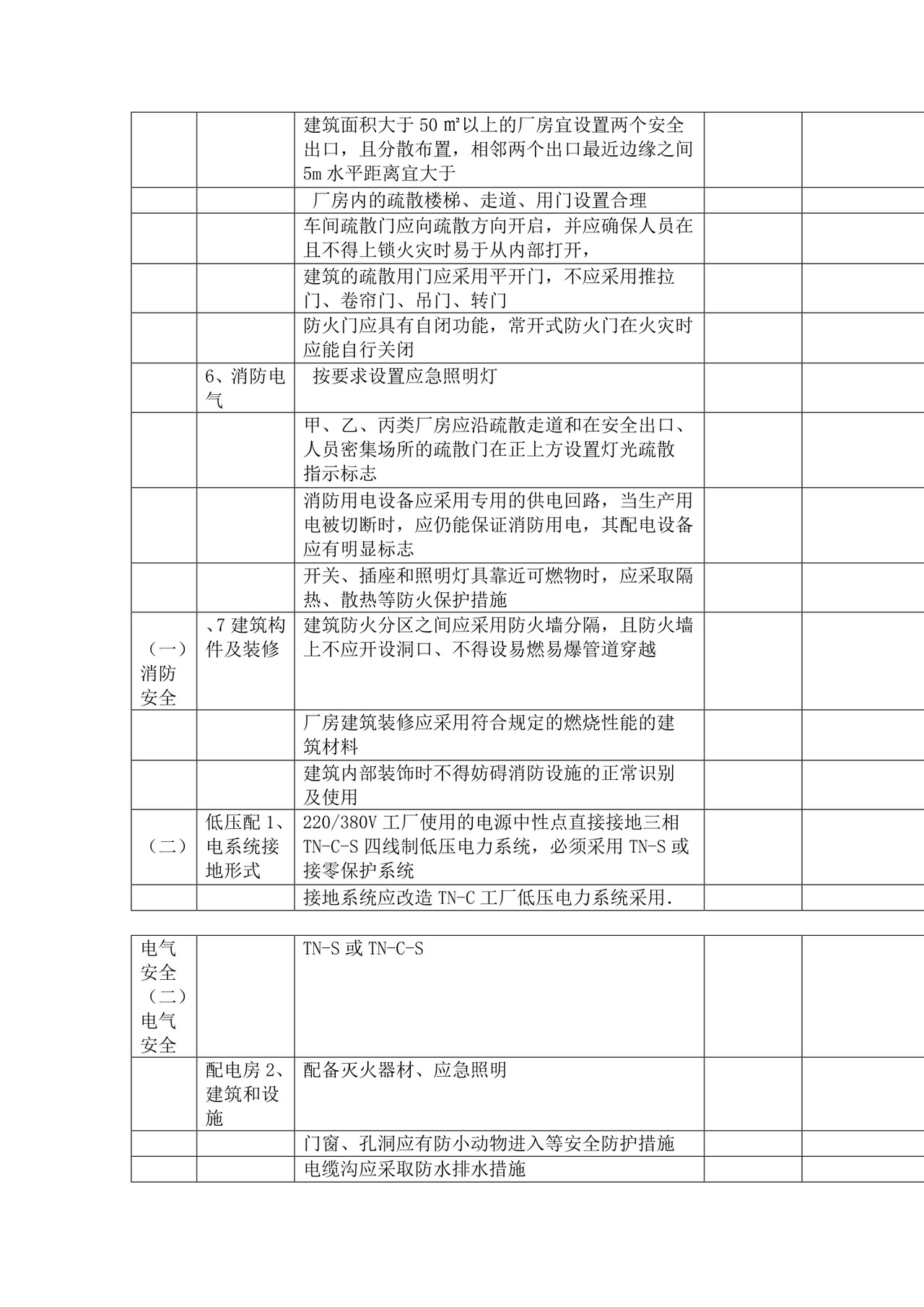 |  |  |  |  |  |
|---|---|---|---|---|
|  |  | 建筑面积大于 50 ㎡以上的厂房宜设置两个安全出口，且分散布置，相邻两个出口最近边缘之间 5m 水平距离宜大于 |  |  |
|  |  | 厂房内的疏散楼梯、走道、用门设置合理 |  |  |
|  |  | 车间疏散门应向疏散方向开启，并应确保人员在且不得上锁火灾时易于从内部打开， |  |  |
|  |  | 建筑的疏散用门应采用平开门，不应采用推拉门、卷帘门、吊门、转门 |  |  |
|  |  | 防火门应具有自闭功能，常开式防火门在火灾时应能自行关闭 |  |  |
|  | 6、消防电气 | 按要求设置应急照明灯 |  |  |
|  |  | 甲、乙、丙类厂房应沿疏散走道和在安全出口、人员密集场所的疏散门在正上方设置灯光疏散指示标志 |  |  |
|  |  | 消防用电设备应采用专用的供电回路，当生产用电被切断时，应仍能保证消防用电，其配电设备应有明显标志 |  |  |
|  |  | 开关、插座和照明灯具靠近可燃物时，应采取隔热、散热等防火保护措施 |  |  |
| （一）消防安全 | 、7 建筑构件及装修 | 建筑防火分区之间应采用防火墙分隔，且防火墙上不应开设洞口、不得设易燃易爆管道穿越 |  |  |
|  |  | 厂房建筑装修应采用符合规定的燃烧性能的建筑材料 |  |  |
|  |  | 建筑内部装饰时不得妨碍消防设施的正常识别及使用 |  |  |
| （二） | 低压配 1、电系统接地形式 | 220/380V 工厂使用的电源中性点直接接地三相 TN-C-S 四线制低压电力系统，必须采用 TN-S 或接零保护系统 |  |  |
|  |  | 接地系统应改造 TN-C 工厂低压电力系统采用. |  |  |

|  |  |  |  |  |
|---|---|---|---|---|
| 电气安全（二）电气安全 |  | TN-S 或 TN-C-S |  |  |
|  | 配电房 2、建筑和设施 | 配备灭火器材、应急照明 |  |  |
|  |  | 门窗、孔洞应有防小动物进入等安全防护措施 |  |  |
|  |  | 电缆沟应采取防水排水措施 |  |  |